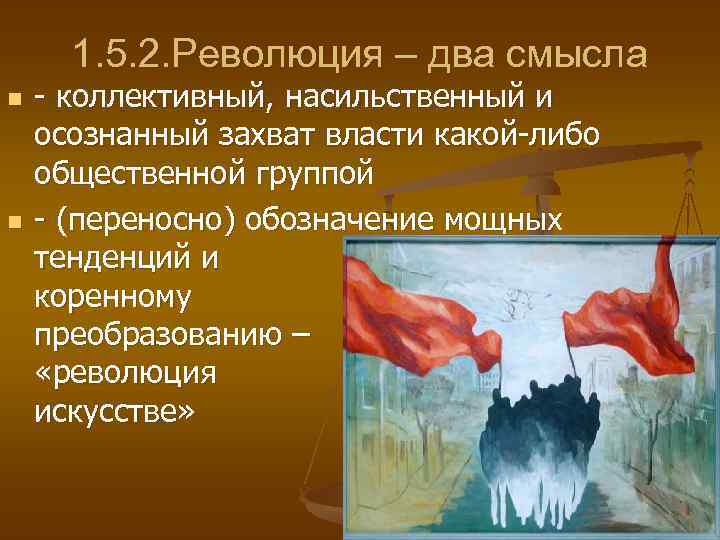 1.5.2.Революция – два смысла

- коллективный, насильственный и осознанный захват власти какой-либо общественной группой

- (переносно) обозначение мощных тенденций и коренному преобразованию – «революция искусстве»